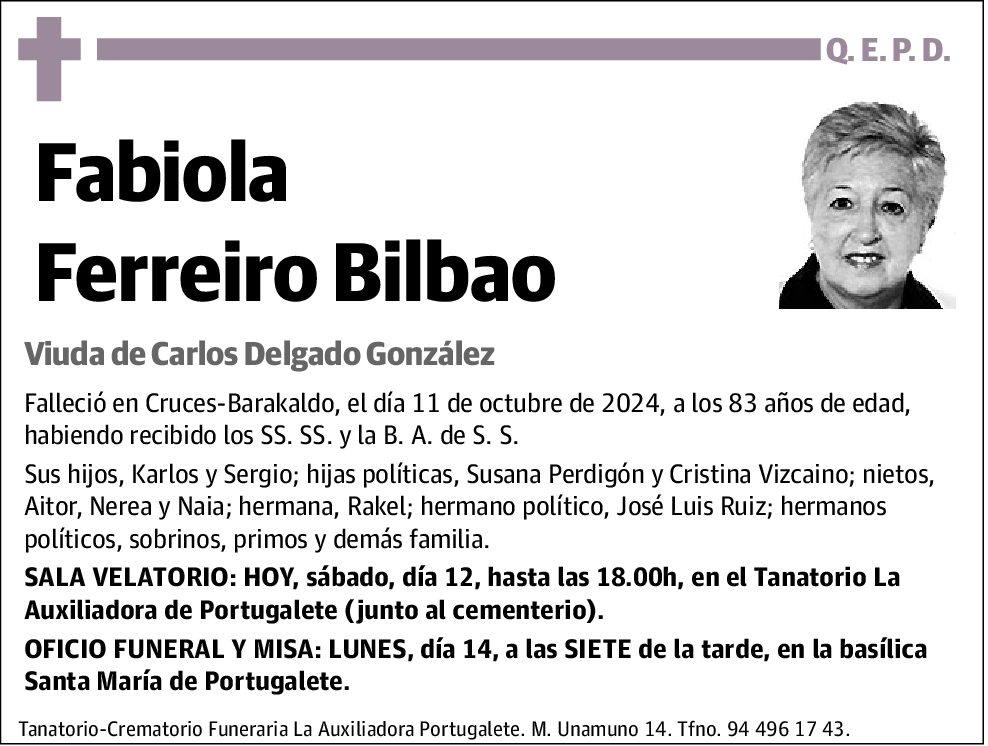 Q. E. P. D.

Fabiola Ferreiro Bilbao

Viuda de Carlos Delgado González

Falleció en Cruces-Barakaldo, el día 11 de octubre de 2024, a los 83 años de edad, habiendo recibido los SS. SS. y la B. A. de S. S.

Sus hijos, Karlos y Sergio; hijas políticas, Susana Perdigón y Cristina Vizcaino; nietos, Aitor, Nerea y Naia; hermana, Rakel; hermano político, José Luis Ruiz; hermanos políticos, sobrinos, primos y demás familia.

SALA VELATORIO: HOY, sábado, día 12, hasta las 18.00h, en el Tanatorio La Auxiliadora de Portugalete (junto al cementerio).

OFICIO FUNERAL Y MISA: LUNES, día 14, a las SIETE de la tarde, en la basílica Santa María de Portugalete.

Tanatorio-Crematorio Funeraria La Auxiliadora Portugalete. M. Unamuno 14. Tfno. 94 496 17 43.